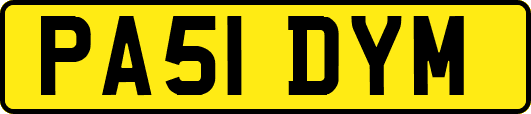 PA51 DYM